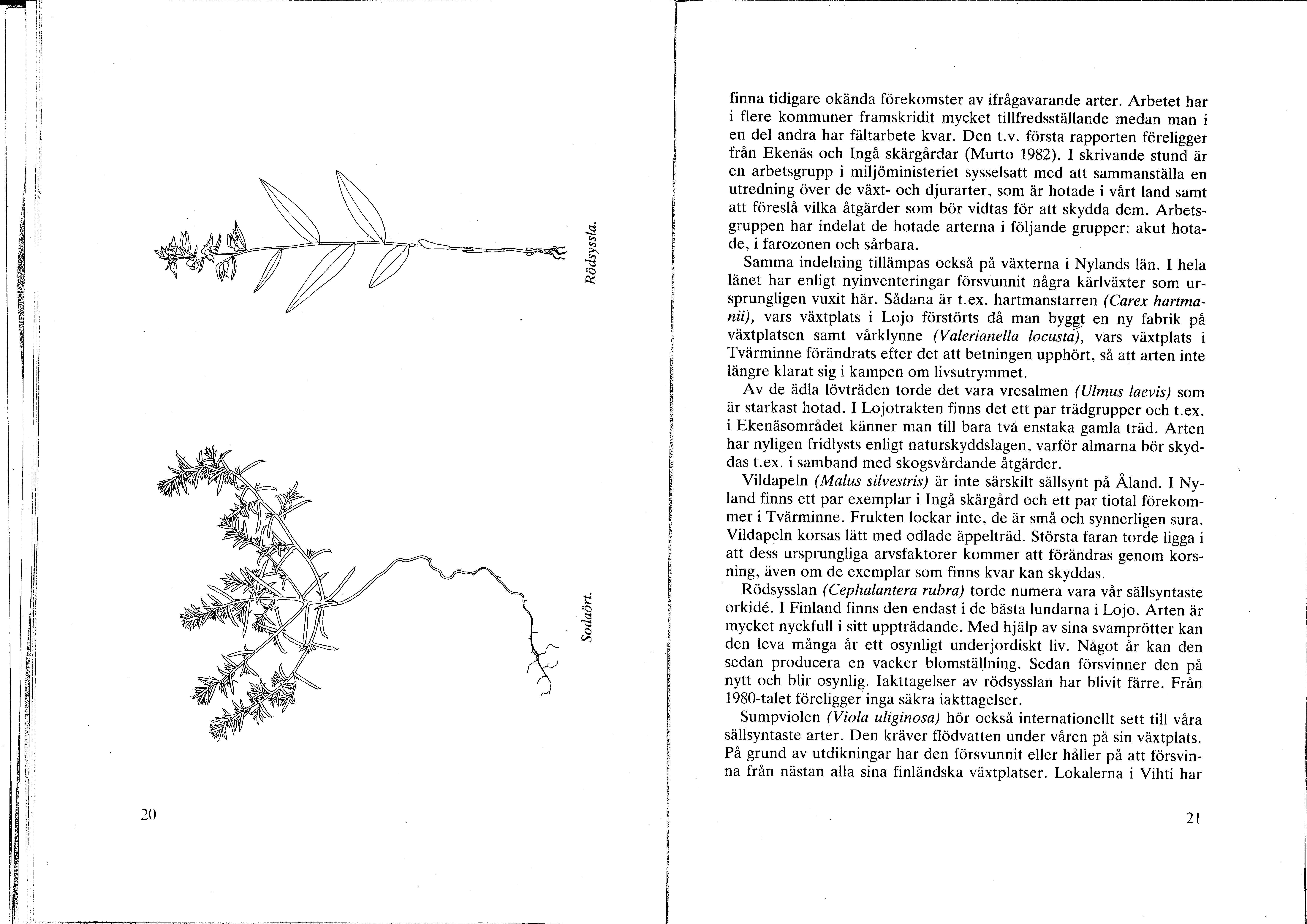 Rödsyssla.

Sodaört.

20

finna tidigare okända förekomster av ifrågavarande arter. Arbetet har i flere kommuner framskridit mycket tillfredsställande medan man i en del andra har fältarbete kvar. Den t.v. första rapporten föreligger från Ekenäs och Ingå skärgårdar (Murto 1982). I skrivande stund är en arbetsgrupp i miljöministeriet sysselsatt med att sammanställa en utredning över de växt- och djurarter, som är hotade i vårt land samt att föreslå vilka åtgärder som bör vidtas för att skydda dem. Arbetsgruppen har indelat de hotade arterna i följande grupper: akut hotade, i farozonen och sårbara.

Samma indelning tillämpas också på växterna i Nylands län. I hela länet har enligt nyinventeringar försvunnit några kärlväxter som ursprungligen vuxit här. Sådana är t.ex. hartmanstarren (Carex hartmanii), vars växtplats i Lojo förstörts då man byggt en ny fabrik på växtplatsen samt vårklynne (Valerianella locusta), vars växtplats i Tvärminne förändrats efter det att betningen upphört, så att arten inte längre klarat sig i kampen om livsutrymmet.

Av de ädla lövträden torde det vara vresalmen (Ulmus laevis) som är starkast hotad. I Lojotrakten finns det ett par trädgrupper och t.ex. i Ekenäsområdet känner man till bara två enstaka gamla träd. Arten har nyligen fridlysts enligt naturskyddslagen, varför almarna bör skyddas t.ex. i samband med skogsvårdande åtgärder.

Vildapeln (Malus silvestris) är inte särskilt sällsynt på Åland. I Nyland finns ett par exemplar i Ingå skärgård och ett par tiotal förekommer i Tvärminne. Frukten lockar inte, de är små och synnerligen sura. Vildapeln korsas lätt med odlade äppelträd. Största faran torde ligga i att dess ursprungliga arvsfaktorer kommer att förändras genom korsning, även om de exemplar som finns kvar kan skyddas.

Rödsysslan (Cephalantera rubra) torde numera vara vår sällsyntaste orkidé. I Finland finns den endast i de bästa lundarna i Lojo. Arten är mycket nyckfull i sitt uppträdande. Med hjälp av sina svamprötter kan den leva många år ett osynligt underjordiskt liv. Något år kan den sedan producera en vacker blomställning. Sedan försvinner den på nytt och blir osynlig. Iakttagelser av rödsysslan har blivit färre. Från 1980-talet föreligger inga säkra iakttagelser.

Sumpviolen (Viola uliginosa) hör också internationellt sett till våra sällsyntaste arter. Den kräver flödvatten under våren på sin växtplats. På grund av utdikningar har den försvunnit eller håller på att försvinna från nästan alla sina finländska växtplatser. Lokalerna i Vihti har

21